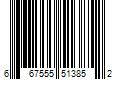 6 67555 51385 2